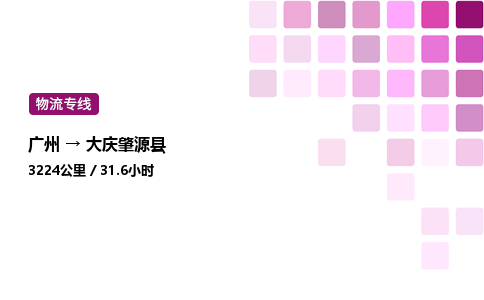 物流专线

广州 → 大庆肇源县

3224公里 / 31.6小时